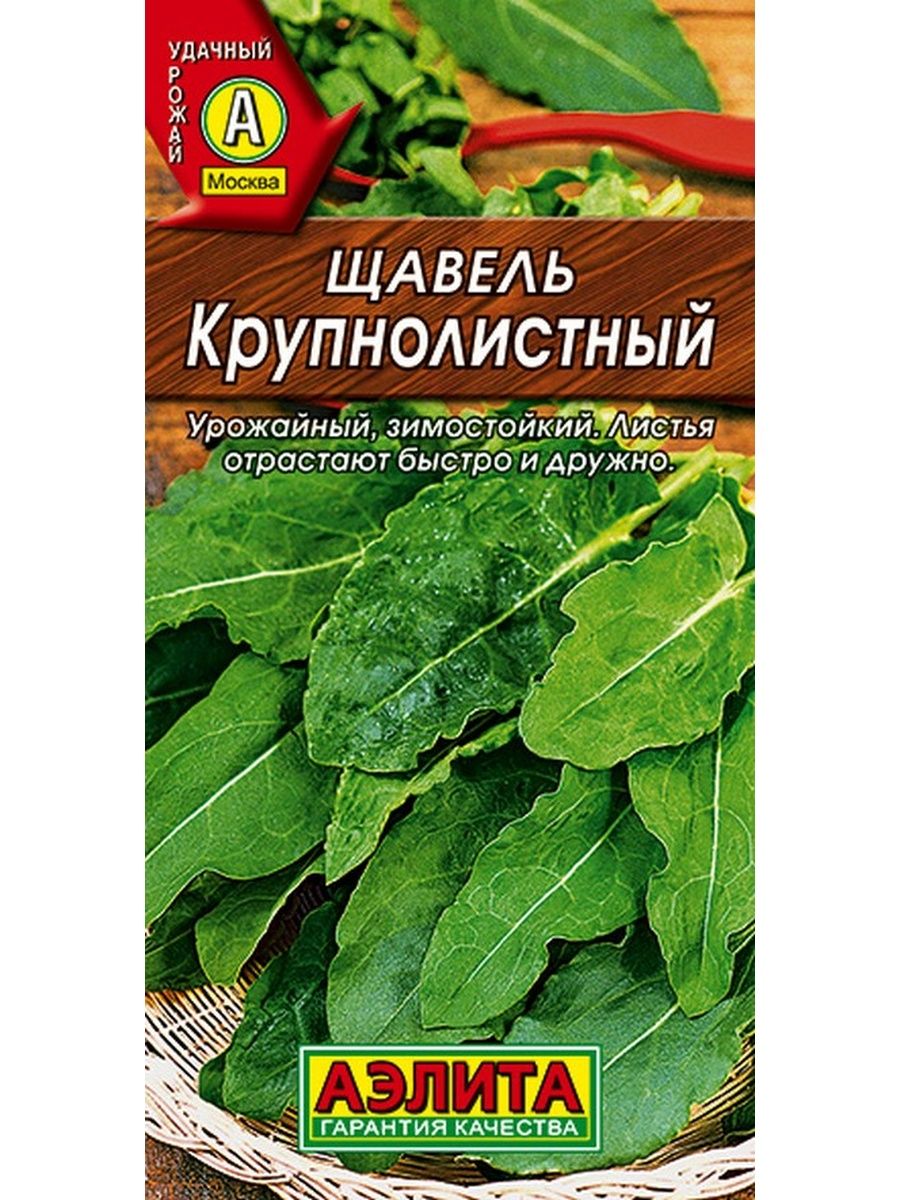 УДАЧНЫЙ
УРОЖАЙ
А
Москва

ЩАВЕЛЬ
Крупнолистный

Урожайный, зимостойкий. Листья отрастают быстро и дружно.

АЭЛИТА
ГАРАНТИЯ КАЧЕСТВА